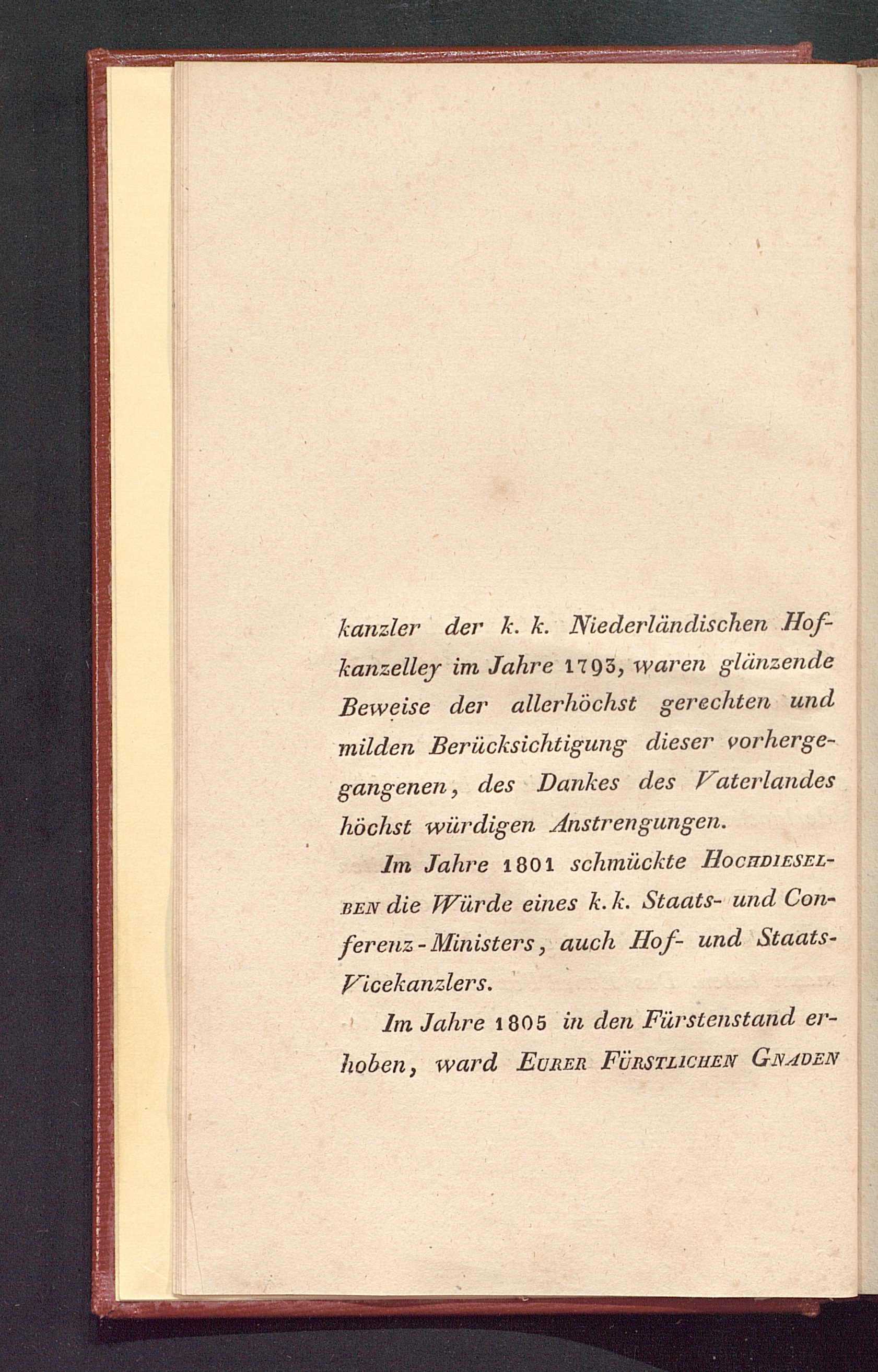 kanzler der k. k. Niederländischen Hofkanzelley im Jahre 1793, waren glänzende Beweise der allerhöchst gerechten und milden Berücksichtigung dieser vorhergegangenen, des Dankes des Vaterlandes höchst würdigen Anstrengungen.

Im Jahre 1801 schmückte HOCHDIESELBEN die Würde eines k. k. Staats- und Conferenz-Ministers, auch Hof- und Staats-Vicekanzlers.

Im Jahre 1805 in den Fürstenstand erhoben, ward EURER FÜRSTLICHEN GNADEN